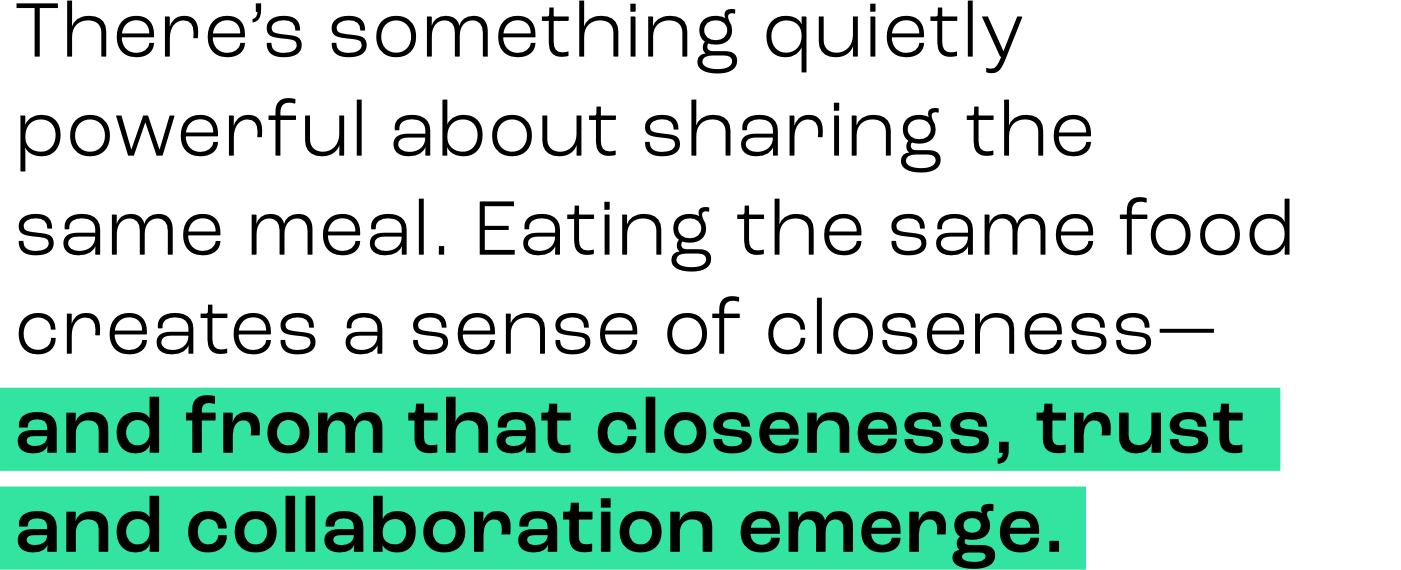 There's something quietly powerful about sharing the same meal. Eating the same food creates a sense of closeness—and from that closeness, trust and collaboration emerge.